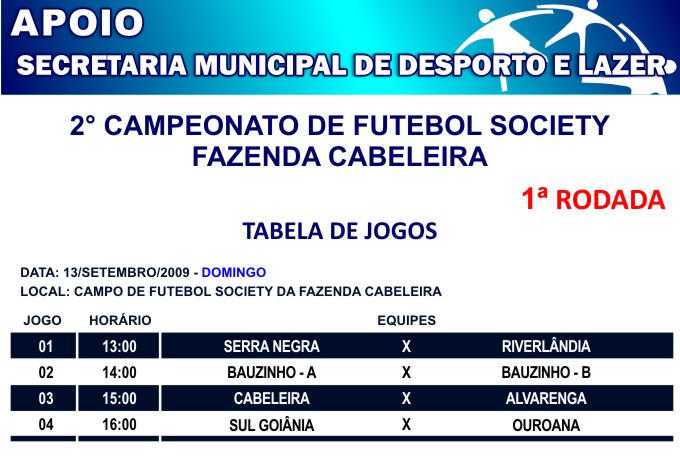 APOIO
SECRETARIA MUNICIPAL DE DESPORTO E LAZER

2° CAMPEONATO DE FUTEBOL SOCIETY
FAZENDA CABELEIRA

1ª RODADA

TABELA DE JOGOS

DATA: 13/SETEMBRO/2009 - DOMINGO
LOCAL: CAMPO DE FUTEBOL SOCIETY DA FAZENDA CABELEIRA

| JOGO | HORÁRIO | EQUIPES | | |
|---|---|---|---|---|
| 01 | 13:00 | SERRA NEGRA | X | RIVERLÂNDIA |
| 02 | 14:00 | BAUZINHO - A | X | BAUZINHO - B |
| 03 | 15:00 | CABELEIRA | X | ALVARENGA |
| 04 | 16:00 | SUL GOIÂNIA | X | OUROANA |